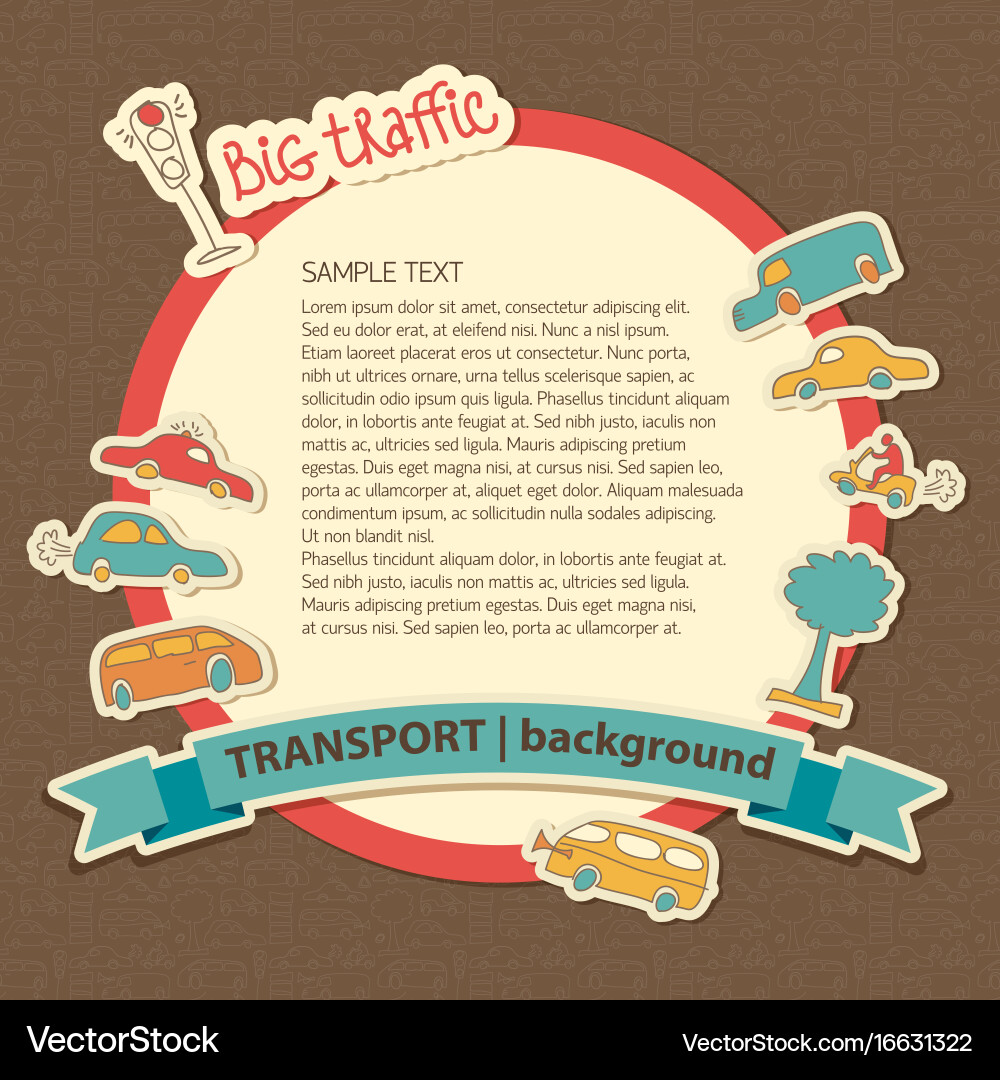 Big traffic

SAMPLE TEXT

Lorem ipsum dolor sit amet, consectetur adipiscing elit. Sed eu dolor erat, at eleifend nisi. Nunc a nisl ipsum. Etiam laoreet placerat eros ut consectetur. Nunc porta, nibh ut ultrices ornare, urna tellus scelerisque sapien, ac sollicitudin odio ipsum quis ligula. Phasellus tincidunt aliquam dolor, in lobortis ante feugiat at. Sed nibh justo, iaculis non mattis ac, ultricies sed ligula. Mauris adipiscing pretium egestas. Duis eget magna nisi, at cursus nisi. Sed sapien leo, porta ac ullamcorper at, aliquet eget dolor. Aliquam malesuada condimentum ipsum, ac sollicitudin nulla sodales adipiscing. Ut non blandit nisl.

Phasellus tincidunt aliquam dolor, in lobortis ante feugiat at. Sed nibh justo, iaculis non mattis ac, ultricies sed ligula. Mauris adipiscing pretium egestas. Duis eget magna nisi, at cursus nisi. Sed sapien leo, porta ac ullamcorper at.

TRANSPORT | background

VectorStock®

VectorStock.com/16631322